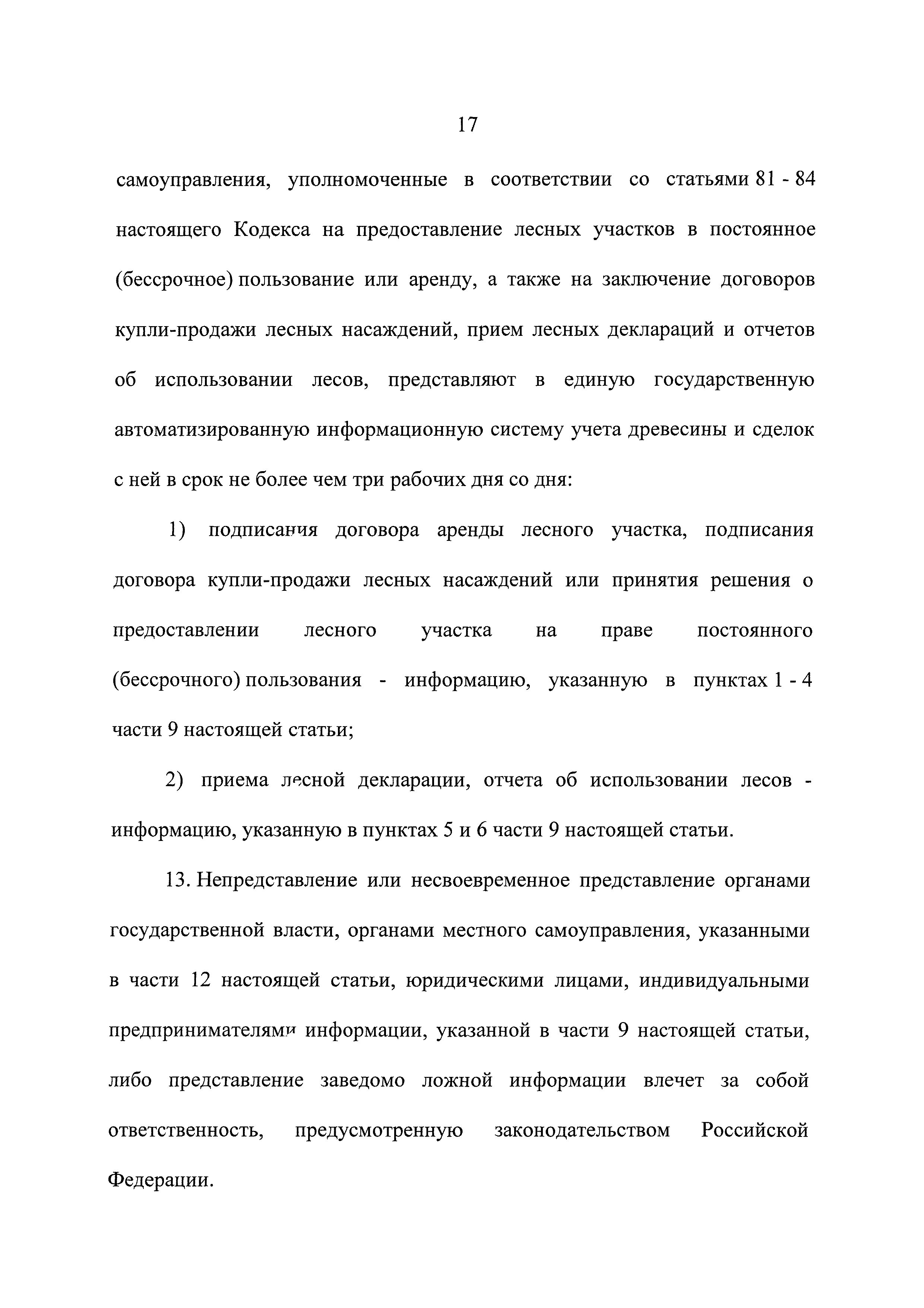 17

самоуправления, уполномоченные в соответствии со статьями 81 - 84 настоящего Кодекса на предоставление лесных участков в постоянное (бессрочное) пользование или аренду, а также на заключение договоров купли-продажи лесных насаждений, прием лесных деклараций и отчетов об использовании лесов, представляют в единую государственную автоматизированную информационную систему учета древесины и сделок с ней в срок не более чем три рабочих дня со дня:

1) подписания договора аренды лесного участка, подписания договора купли-продажи лесных насаждений или принятия решения о предоставлении лесного участка на праве постоянного (бессрочного) пользования - информацию, указанную в пунктах 1 - 4 части 9 настоящей статьи;

2) приема лесной декларации, отчета об использовании лесов - информацию, указанную в пунктах 5 и 6 части 9 настоящей статьи.

13. Непредставление или несвоевременное представление органами государственной власти, органами местного самоуправления, указанными в части 12 настоящей статьи, юридическими лицами, индивидуальными предпринимателями информации, указанной в части 9 настоящей статьи, либо представление заведомо ложной информации влечет за собой ответственность, предусмотренную законодательством Российской Федерации.